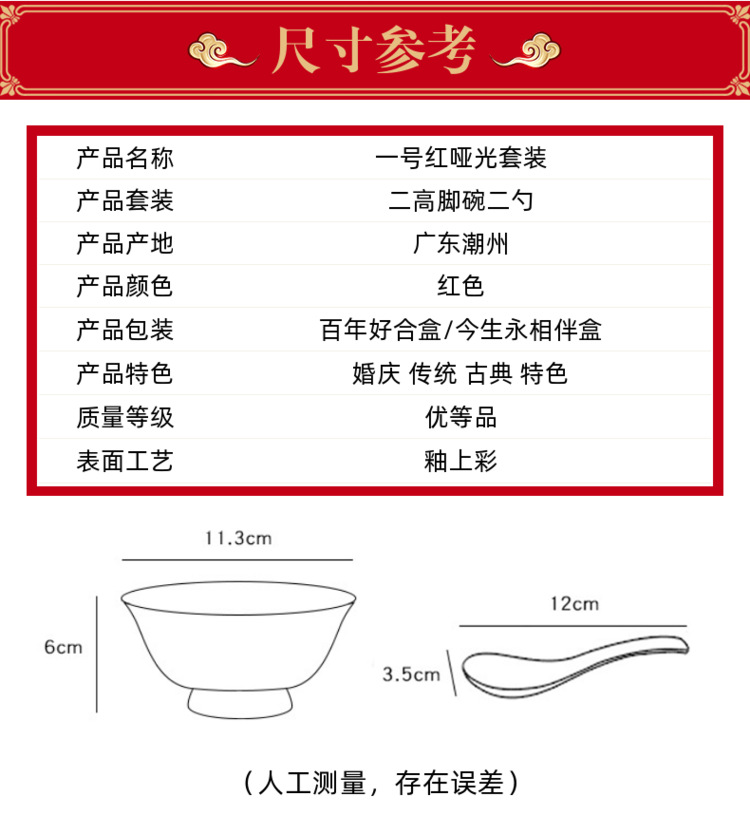 尺寸参考

| 产品名称 | 一号红哑光套装 |
|---|---|
| 产品套装 | 二高脚碗二勺 |
| 产品产地 | 广东潮州 |
| 产品颜色 | 红色 |
| 产品包装 | 百年好合盒/今生永相伴盒 |
| 产品特色 | 婚庆 传统 古典 特色 |
| 质量等级 | 优等品 |
| 表面工艺 | 釉上彩 |

11.3cm
6cm
12cm
3.5cm

（人工测量，存在误差）